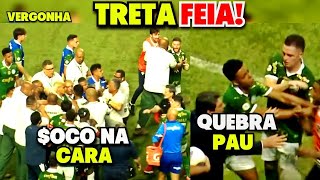 VERGONHA

TRETA FEIA!

$OCO NA CARA

QUEBRA PAU